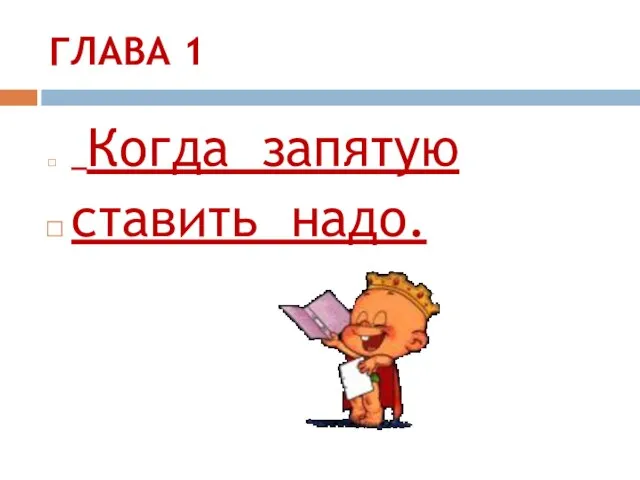 ГЛАВА 1

Когда запятую

ставить надо.